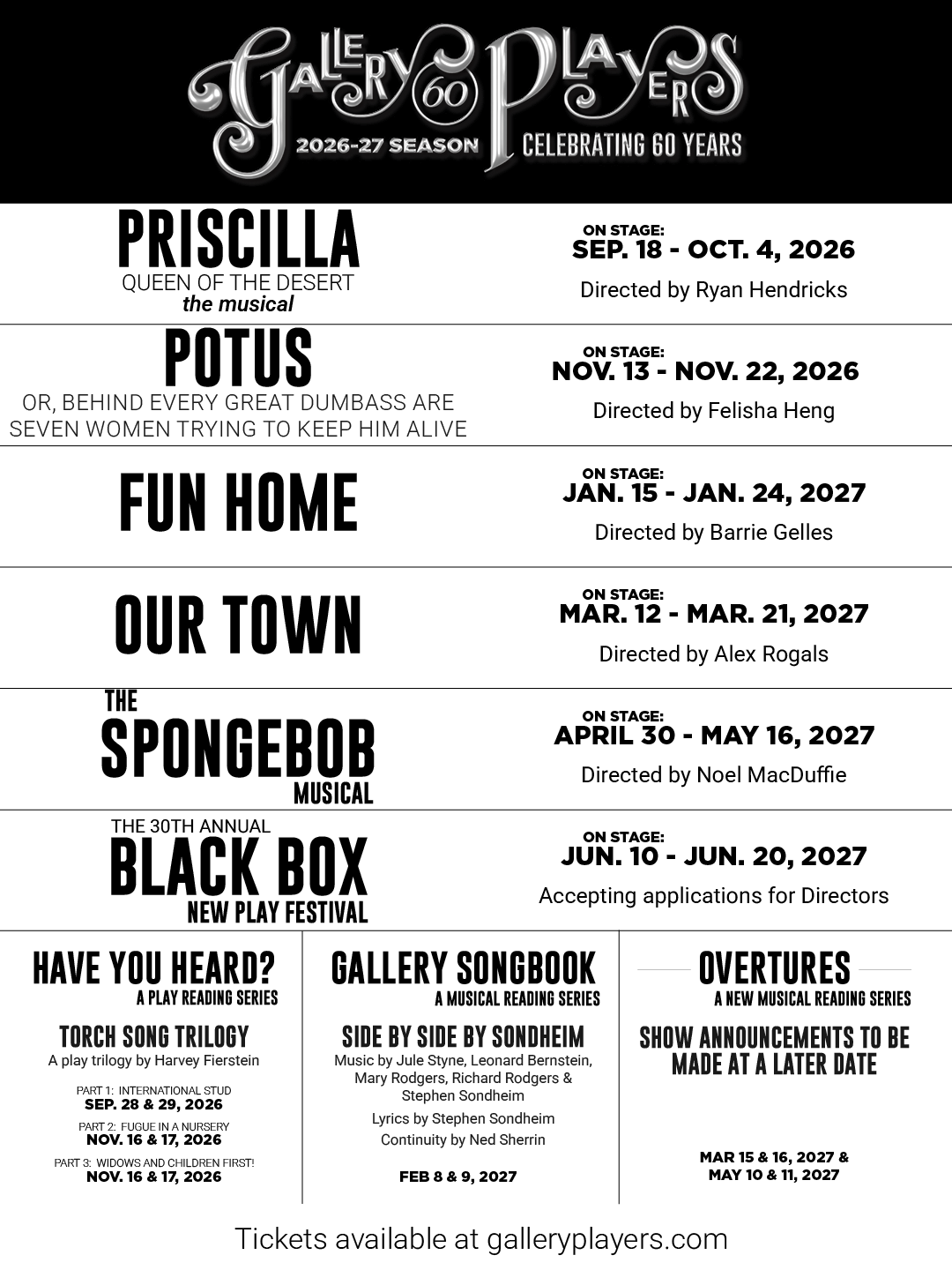 GALLERY 60 PLAYERS
2026-27 SEASON CELEBRATING 60 YEARS

PRISCILLA
QUEEN OF THE DESERT
the musical

ON STAGE:
SEP. 18 - OCT. 4, 2026
Directed by Ryan Hendricks

POTUS
OR, BEHIND EVERY GREAT DUMBASS ARE SEVEN WOMEN TRYING TO KEEP HIM ALIVE

ON STAGE:
NOV. 13 - NOV. 22, 2026
Directed by Felisha Heng

FUN HOME

ON STAGE:
JAN. 15 - JAN. 24, 2027
Directed by Barrie Gelles

OUR TOWN

ON STAGE:
MAR. 12 - MAR. 21, 2027
Directed by Alex Rogals

THE SPONGEBOB MUSICAL

ON STAGE:
APRIL 30 - MAY 16, 2027
Directed by Noel MacDuffie

THE 30TH ANNUAL
BLACK BOX
NEW PLAY FESTIVAL

ON STAGE:
JUN. 10 - JUN. 20, 2027
Accepting applications for Directors

HAVE YOU HEARD?
A PLAY READING SERIES

TORCH SONG TRILOGY
A play trilogy by Harvey Fierstein

PART 1: INTERNATIONAL STUD
SEP. 28 & 29, 2026
PART 2: FUGUE IN A NURSERY
NOV. 16 & 17, 2026
PART 3: WIDOWS AND CHILDREN FIRST!
NOV. 16 & 17, 2026

GALLERY SONGBOOK
A MUSICAL READING SERIES

SIDE BY SIDE BY SONDHEIM
Music by Jule Styne, Leonard Bernstein, Mary Rodgers, Richard Rodgers & Stephen Sondheim
Lyrics by Stephen Sondheim
Continuity by Ned Sherrin

FEB 8 & 9, 2027

OVERTURES
A NEW MUSICAL READING SERIES

SHOW ANNOUNCEMENTS TO BE MADE AT A LATER DATE

MAR 15 & 16, 2027 &
MAY 10 & 11, 2027

Tickets available at galleryplayers.com